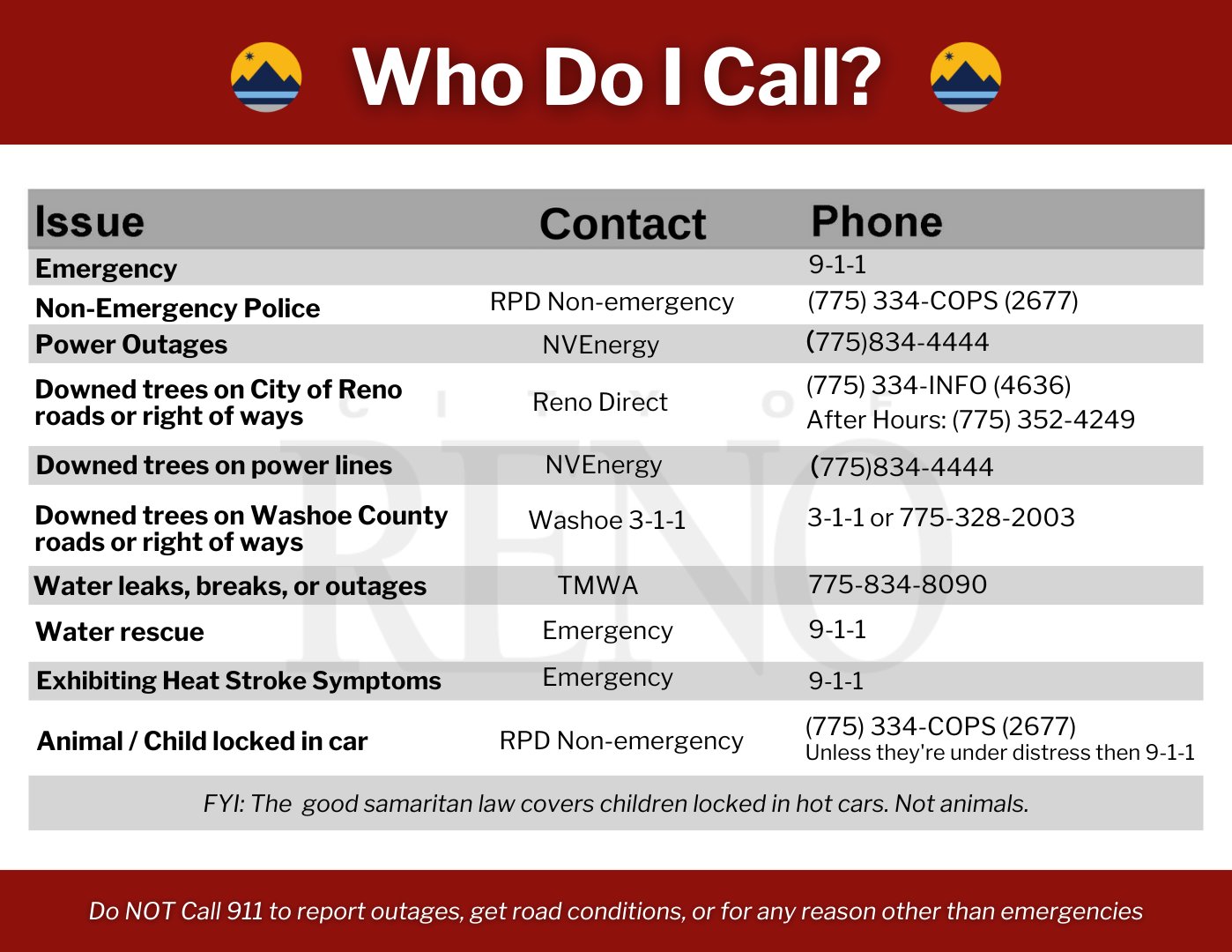 Who Do I Call?

| Issue | Contact | Phone |
|---|---|---|
| Emergency | | 9-1-1 |
| Non-Emergency Police | RPD Non-emergency | (775) 334-COPS (2677) |
| Power Outages | NVEnergy | (775)834-4444 |
| Downed trees on City of Reno roads or right of ways | Reno Direct | (775) 334-INFO (4636) After Hours: (775) 352-4249 |
| Downed trees on power lines | NVEnergy | (775)834-4444 |
| Downed trees on Washoe County roads or right of ways | Washoe 3-1-1 | 3-1-1 or 775-328-2003 |
| Water leaks, breaks, or outages | TMWA | 775-834-8090 |
| Water rescue | Emergency | 9-1-1 |
| Exhibiting Heat Stroke Symptoms | Emergency | 9-1-1 |
| Animal / Child locked in car | RPD Non-emergency | (775) 334-COPS (2677) Unless they're under distress then 9-1-1 |

FYI: The good samaritan law covers children locked in hot cars. Not animals.

CITY OF RENO

Do NOT Call 911 to report outages, get road conditions, or for any reason other than emergencies